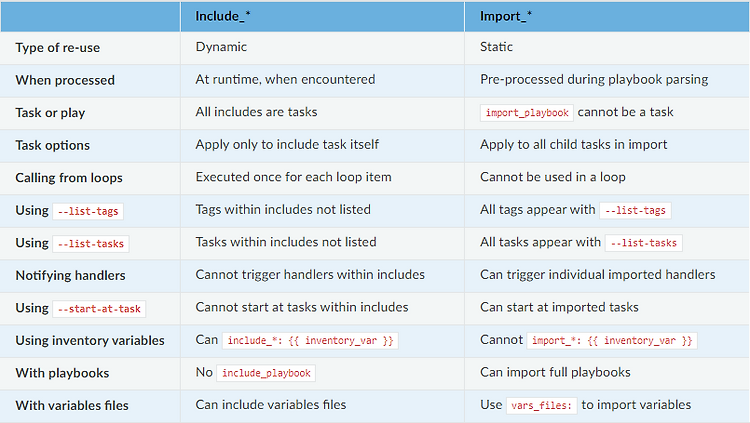 | | Include_* | Import_* |
|---|---|---|
| Type of re-use | Dynamic | Static |
| When processed | At runtime, when encountered | Pre-processed during playbook parsing |
| Task or play | All includes are tasks | import_playbook cannot be a task |
| Task options | Apply only to include task itself | Apply to all child tasks in import |
| Calling from loops | Executed once for each loop item | Cannot be used in a loop |
| Using --list-tags | Tags within includes not listed | All tags appear with --list-tags |
| Using --list-tasks | Tasks within includes not listed | All tasks appear with --list-tasks |
| Notifying handlers | Cannot trigger handlers within includes | Can trigger individual imported handlers |
| Using --start-at-task | Cannot start at tasks within includes | Can start at imported tasks |
| Using inventory variables | Can include_*: {{ inventory_var }} | Cannot import_*: {{ inventory_var }} |
| With playbooks | No include_playbook | Can import full playbooks |
| With variables files | Can include variables files | Use vars_files: to import variables |